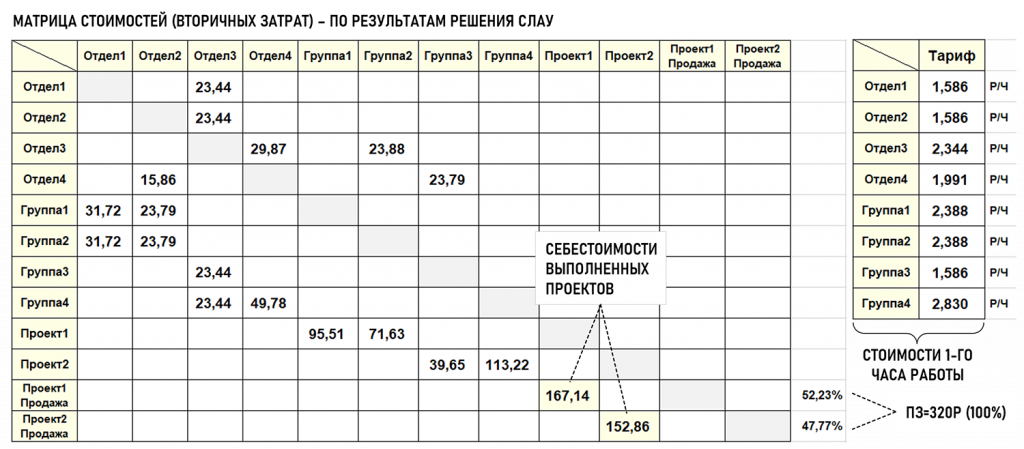 МАТРИЦА СТОИМОСТЕЙ (ВТОРИЧНЫХ ЗАТРАТ) – ПО РЕЗУЛЬТАТАМ РЕШЕНИЯ СЛАУ

| | Отдел1 | Отдел2 | Отдел3 | Отдел4 | Группа1 | Группа2 | Группа3 | Группа4 | Проект1 | Проект2 | Проект1 Продажа | Проект2 Продажа | |
|---|---|---|---|---|---|---|---|---|---|---|---|---|---|
| Отдел1 | | | 23,44 | | | | | | | | | | |
| Отдел2 | | | 23,44 | | | | | | | | | | |
| Отдел3 | | | | 29,87 | | 23,88 | | | | | | | |
| Отдел4 | | 15,86 | | | | | 23,79 | | | | | | |
| Группа1 | 31,72 | 23,79 | | | | | | | | | | | |
| Группа2 | 31,72 | 23,79 | | | | | | | | | | | |
| Группа3 | | | 23,44 | | | | | | | | | | |
| Группа4 | | | 23,44 | 49,78 | | | | | | | | | |
| Проект1 | | | | | 95,51 | 71,63 | | | | | | | |
| Проект2 | | | | | | | 39,65 | 113,22 | | | | | |
| Проект1 Продажа | | | | | | | | | 167,14 | | | | 52,23% |
| Проект2 Продажа | | | | | | | | | | 152,86 | | | 47,77% |

СЕБЕСТОИМОСТИ ВЫПОЛНЕННЫХ ПРОЕКТОВ

| | Тариф | |
|---|---|---|
| Отдел1 | 1,586 | Р/Ч |
| Отдел2 | 1,586 | Р/Ч |
| Отдел3 | 2,344 | Р/Ч |
| Отдел4 | 1,991 | Р/Ч |
| Группа1 | 2,388 | Р/Ч |
| Группа2 | 2,388 | Р/Ч |
| Группа3 | 1,586 | Р/Ч |
| Группа4 | 2,830 | Р/Ч |

СТОИМОСТИ 1-ГО ЧАСА РАБОТЫ

ПЗ=320Р (100%)